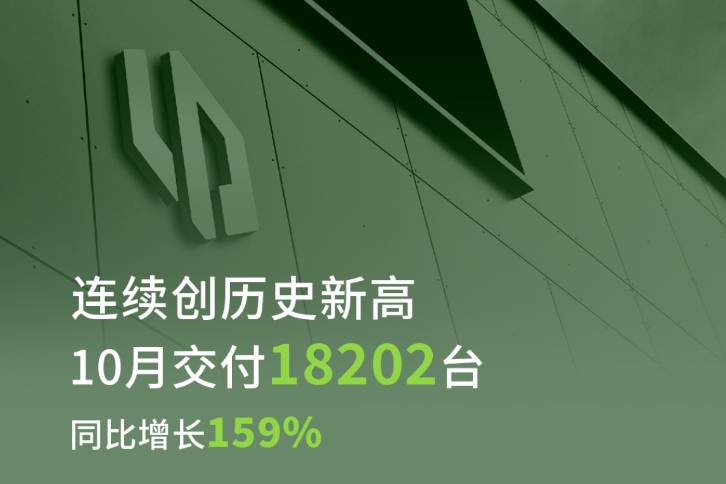 连续创历史新高
10月交付18202台
同比增长159%